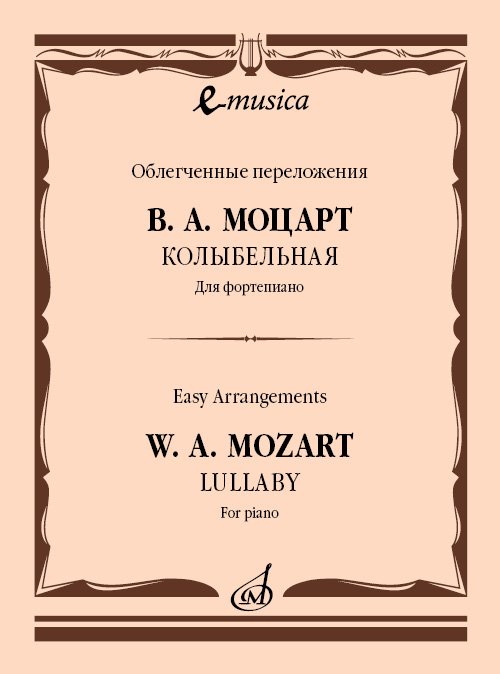 e-musica

Облегченные переложения

В. А. МОЦАРТ

КОЛЫБЕЛЬНАЯ

Для фортепиано

Easy Arrangements

W. A. MOZART

LULLABY

For piano